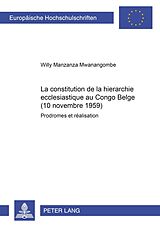 Europäische Hochschulschriften

Willy Manzanza Mwanangombe

La constitution de la hierarchie ecclesiastique au Congo Belge (10 novembre 1959)

Prodromes et réalisation

PETER LANG